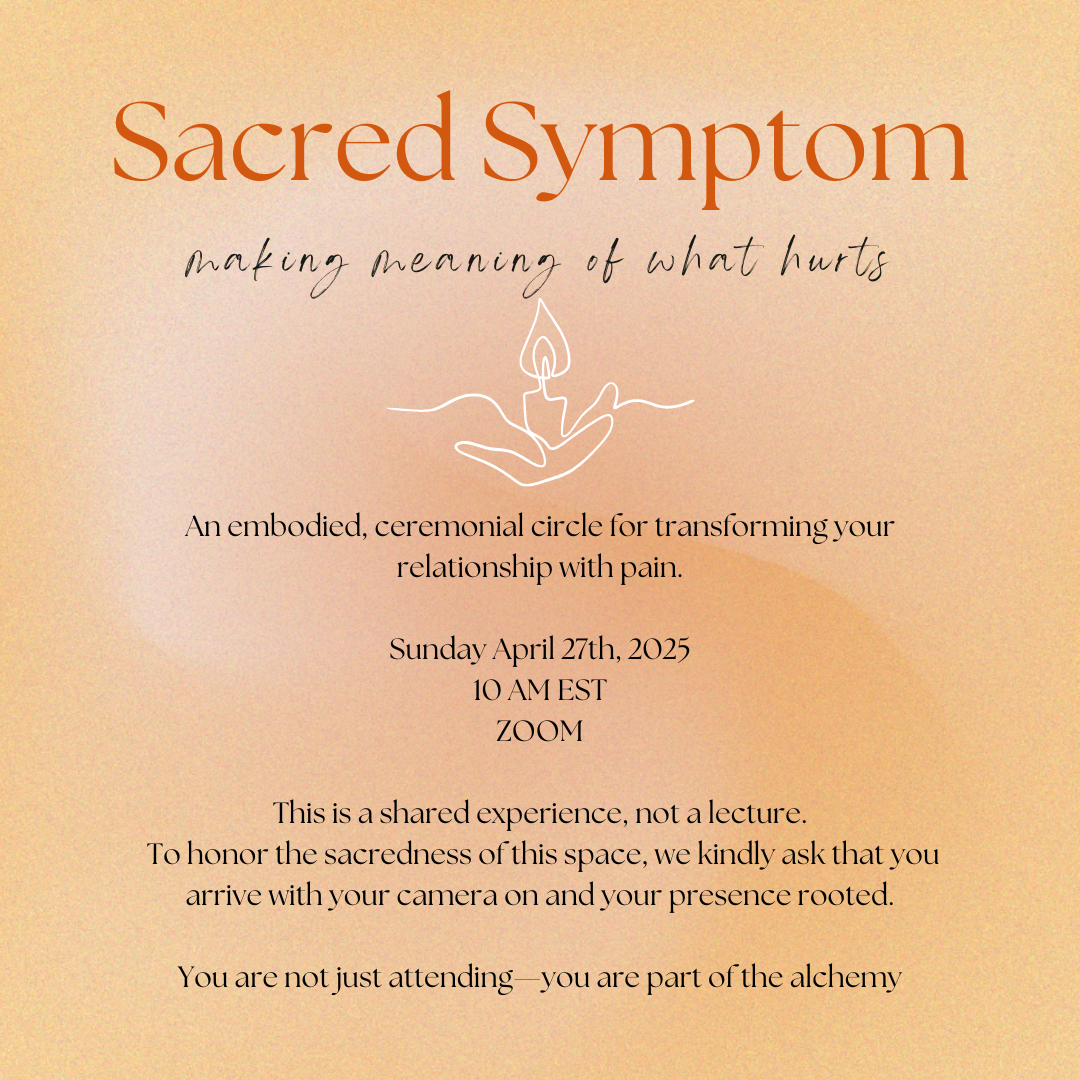 Sacred Symptom

making meaning of what hurts

An embodied, ceremonial circle for transforming your relationship with pain.

Sunday April 27th, 2025
10 AM EST
ZOOM

This is a shared experience, not a lecture.
To honor the sacredness of this space, we kindly ask that you arrive with your camera on and your presence rooted.

You are not just attending—you are part of the alchemy